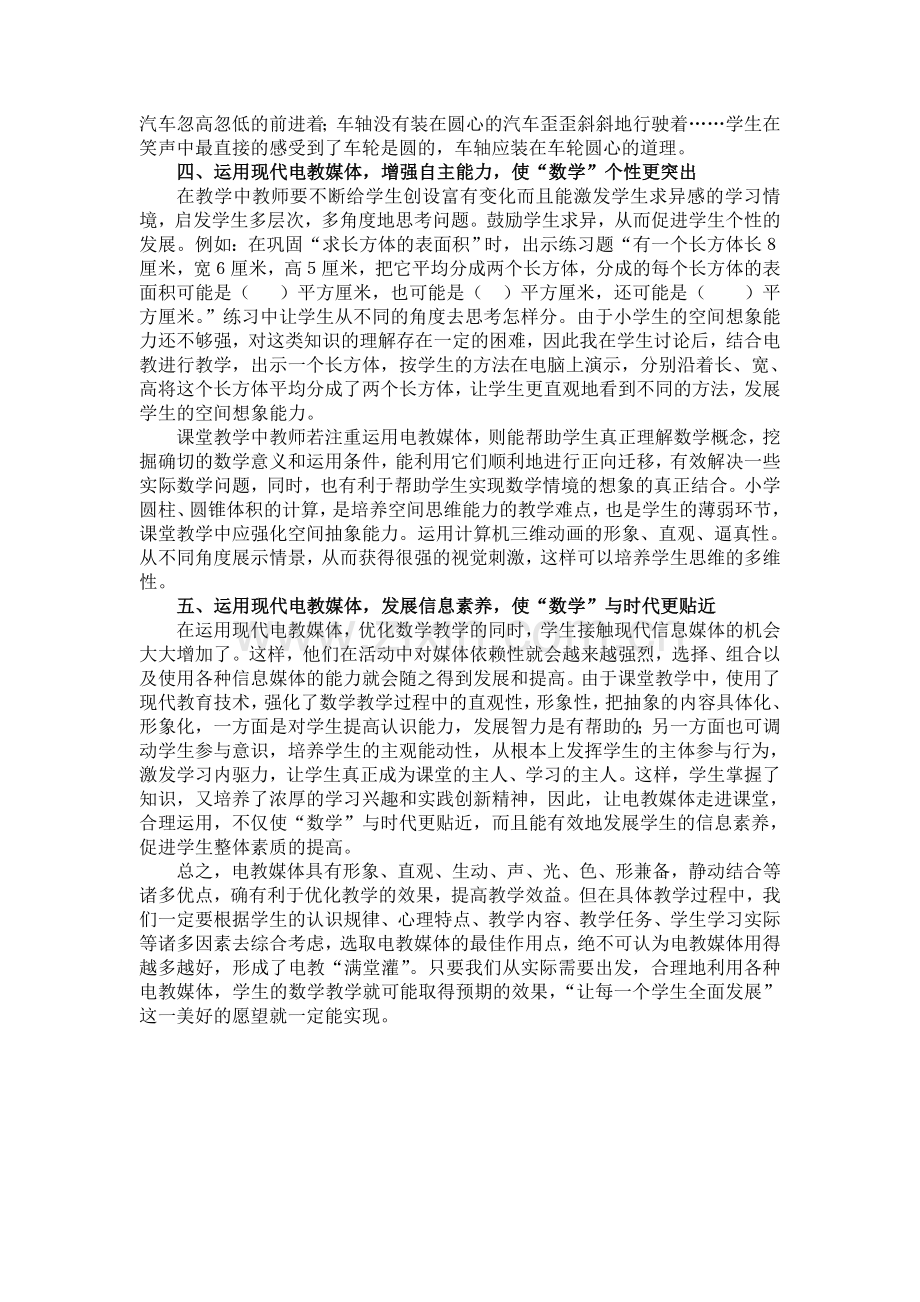 汽车忽高忽低的前进着；车轴没有装在圆心的汽车歪歪斜斜地行驶着……学生在笑声中最直接的感受到了车轮是圆的，车轴应装在车轮圆心的道理。

四、运用现代电教媒体，增强自主能力，使“数学”个性更突出

在教学中教师要不断给学生创设富有变化而且能激发学生求异感的学习情境，启发学生多层次，多角度地思考问题。鼓励学生求异，从而促进学生个性的发展。例如：在巩固“求长方体的表面积”时，出示练习题“有一个长方体长 8 厘米，宽 6 厘米，高 5 厘米，把它平均分成两个长方体，分成的每个长方体的表面积可能是（ ）平方厘米，也可能是（ ）平方厘米，还可能是（ ）平方厘米。”练习中让学生从不同的角度去思考怎样分。由于小学生的空间想象能力还不够强，对这类知识的理解存在一定的困难，因此我在学生讨论后，结合电教进行教学，出示一个长方体，按学生的方法在电脑上演示，分别沿着长、宽、高将这个长方体平均分成了两个长方体，让学生更直观地看到不同的方法，发展学生的空间想象能力。

课堂教学中教师若注重运用电教媒体，则能帮助学生真正理解数学概念，挖掘确切的数学意义和运用条件，能利用它们顺利地进行正向迁移，有效解决一些实际数学问题，同时，也有利于帮助学生实现数学情境的想象的真正结合。小学圆柱、圆锥体积的计算，是培养空间思维能力的教学难点，也是学生的薄弱环节，课堂教学中应强化空间抽象能力。运用计算机三维动画的形象、直观、逼真性。从不同角度展示情景，从而获得很强的视觉刺激，这样可以培养学生思维的多维性。

五、运用现代电教媒体，发展信息素养，使“数学”与时代更贴近

在运用现代电教媒体，优化数学教学的同时，学生接触现代信息媒体的机会大大增加了。这样，他们在活动中对媒体依赖性就会越来越强烈，选择、组合以及使用各种信息媒体的能力就会随之得到发展和提高。由于课堂教学中，使用了现代教育技术，强化了数学教学过程中的直观性，形象性，把抽象的内容具体化、形象化，一方面是对学生提高认识能力，发展智力是有帮助的；另一方面也可调动学生参与意识，培养学生的主观能动性，从根本上发挥学生的主体参与行为，激发学习内驱力，让学生真正成为课堂的主人、学习的主人。这样，学生掌握了知识，又培养了浓厚的学习兴趣和实践创新精神，因此，让电教媒体走进课堂，合理运用，不仅使“数学”与时代更贴近，而且能有效地发展学生的信息素养，促进学生整体素质的提高。

总之，电教媒体具有形象、直观、生动、声、光、色、形兼备，静动结合等诸多优点，确有利于优化教学的效果，提高教学效益。但在具体教学过程中，我们一定要根据学生的认识规律、心理特点、教学内容、教学任务、学生学习实际等诸多因素去综合考虑，选取电教媒体的最佳作用点，绝不可认为电教媒体用得越多越好，形成了电教“满堂灌”。只要我们从实际需要出发，合理地利用各种电教媒体，学生的数学教学就可能取得预期的效果，“让每一个学生全面发展”这一美好的愿望就一定能实现。